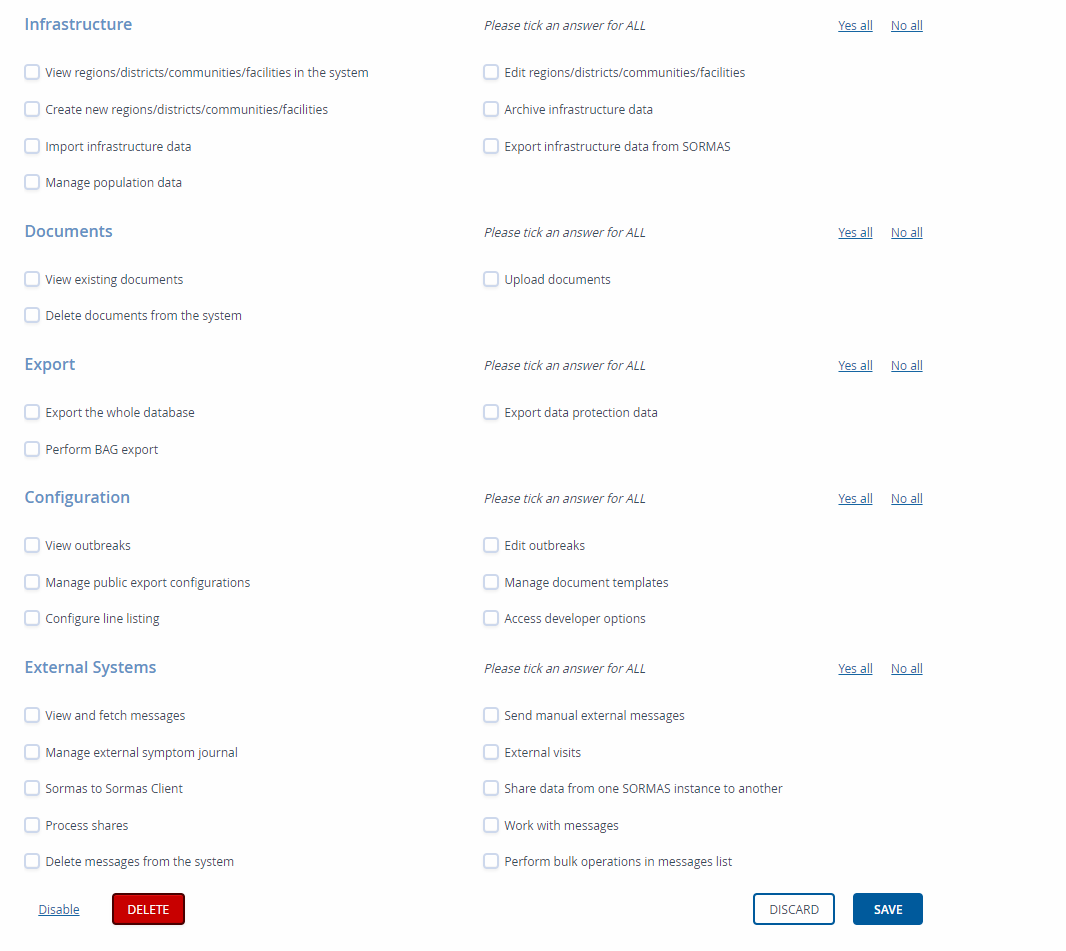 Infrastructure
Please tick an answer for ALL
Yes all No all

View regions/districts/communities/facilities in the system
Edit regions/districts/communities/facilities
Create new regions/districts/communities/facilities
Archive infrastructure data
Import infrastructure data
Export infrastructure data from SORMAS
Manage population data

Documents
Please tick an answer for ALL
Yes all No all

View existing documents
Upload documents
Delete documents from the system

Export
Please tick an answer for ALL
Yes all No all

Export the whole database
Export data protection data
Perform BAG export

Configuration
Please tick an answer for ALL
Yes all No all

View outbreaks
Edit outbreaks
Manage public export configurations
Manage document templates
Configure line listing
Access developer options

External Systems
Please tick an answer for ALL
Yes all No all

View and fetch messages
Send manual external messages
Manage external symptom journal
External visits
Sormas to Sormas Client
Share data from one SORMAS instance to another
Process shares
Work with messages
Delete messages from the system
Perform bulk operations in messages list

Disable
DELETE
DISCARD
SAVE